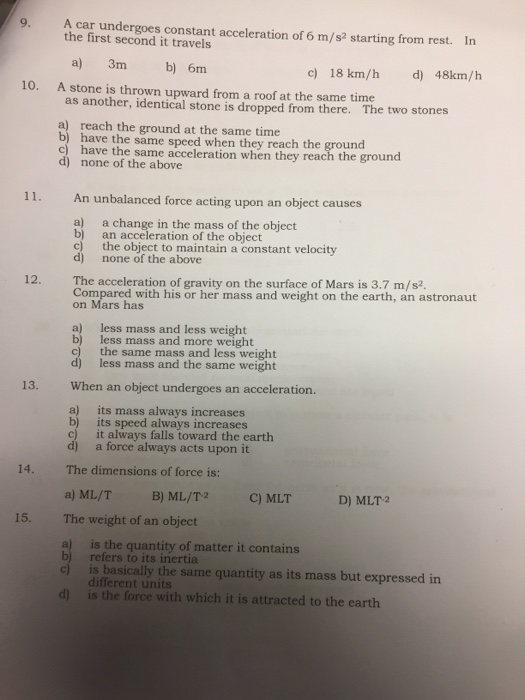 9. A car undergoes constant acceleration of 6 $m/s^2$ starting from rest. In the first second it travels

a) 3m b) 6m c) 18 km/h d) 48km/h

10. A stone is thrown upward from a roof at the same time as another, identical stone is dropped from there. The two stones

a) reach the ground at the same time
b) have the same speed when they reach the ground
c) have the same acceleration when they reach the ground
d) none of the above

11. An unbalanced force acting upon an object causes

a) a change in the mass of the object
b) an acceleration of the object
c) the object to maintain a constant velocity
d) none of the above

12. The acceleration of gravity on the surface of Mars is 3.7 $m/s^2$. Compared with his or her mass and weight on the earth, an astronaut on Mars has

a) less mass and less weight
b) less mass and more weight
c) the same mass and less weight
d) less mass and the same weight

13. When an object undergoes an acceleration.

a) its mass always increases
b) its speed always increases
c) it always falls toward the earth
d) a force always acts upon it

14. The dimensions of force is:

a) ML/T B) $ML/T^{-2}$ C) MLT D) $MLT^{-2}$

15. The weight of an object

a) is the quantity of matter it contains
b) refers to its inertia
c) is basically the same quantity as its mass but expressed in different units
d) is the force with which it is attracted to the earth